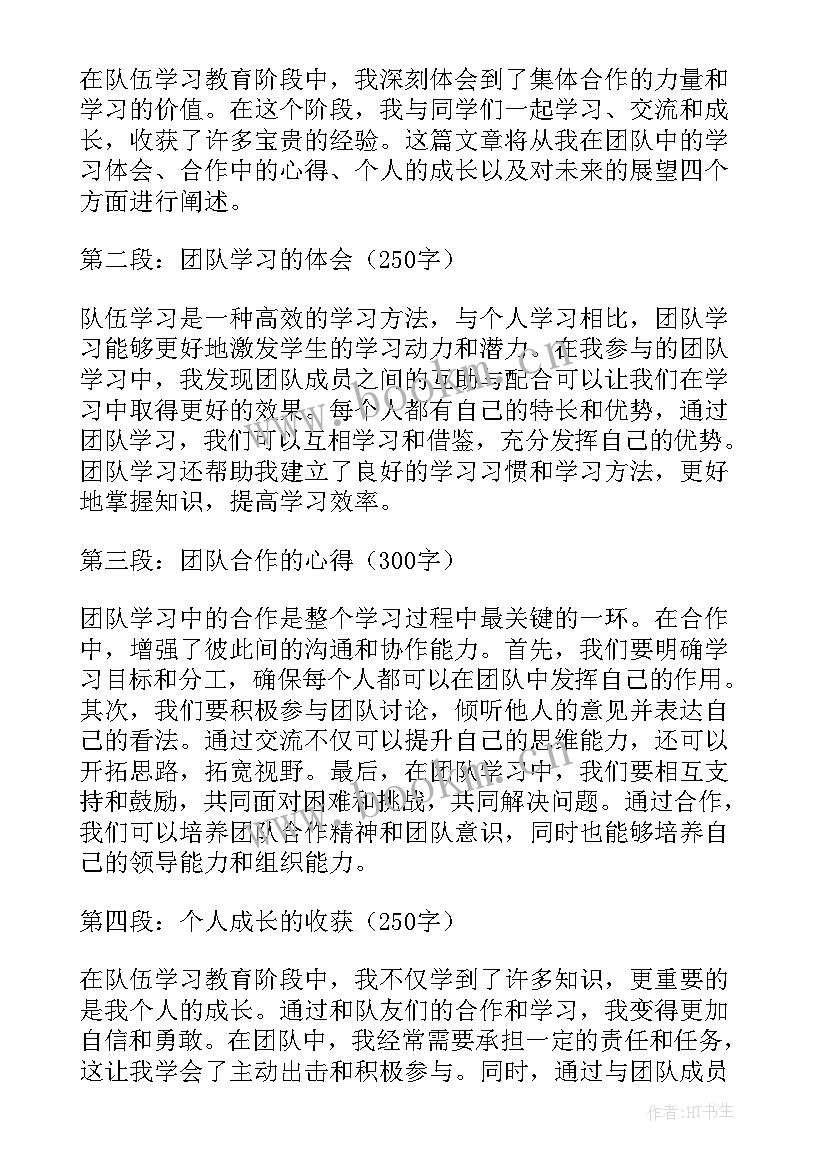 在队伍学习教育阶段中，我深刻体会到了集体合作的力量和学习的价值。在这个阶段，我与同学们一起学习、交流和成长，收获了许多宝贵的经验。这篇文章将从我在团队中的学习体会、合作中的心得、个人的成长以及对未来的展望四个方面进行阐述。

第二段：团队学习的体会（250字）

队伍学习是一种高效的学习方法，与个人学习相比，团队学习能够更好地激发学生的学习动力和潜力。在我参与的团队学习中，我发现团队成员之间的互助与配合可以让我们在学习中取得更好的效果。每个人都有自己的特长和优势，通过团队学习，我们可以互相学习和借鉴，充分发挥自己的优势。团队学习还帮助我建立了良好的学习习惯和学习方法，更好地掌握知识，提高学习效率。

第三段：团队合作的心得（300字）

团队学习中的合作是整个学习过程中最关键的一环。在合作中，增强了彼此间的沟通和协作能力。首先，我们要明确学习目标和分工，确保每个人都可以在团队中发挥自己的作用。其次，我们要积极参与团队讨论，倾听他人的意见并表达自己的看法。通过交流不仅可以提升自己的思维能力，还可以开拓思路，拓宽视野。最后，在团队学习中，我们要相互支持和鼓励，共同面对困难和挑战，共同解决问题。通过合作，我们可以培养团队合作精神和团队意识，同时也能够培养自己的领导能力和组织能力。

第四段：个人成长的收获（250字）

在队伍学习教育阶段中，我不仅学到了许多知识，更重要的是我个人的成长。通过和队友们的合作和学习，我变得更加自信和勇敢。在团队中，我经常需要承担一定的责任和任务，这让我学会了主动出击和积极参与。同时，通过与团队成员

作者：HT书生